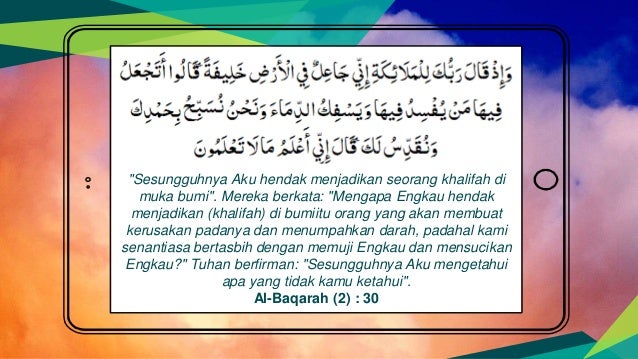 وَإِذْ قَالَ رَبُّكَ لِلْمَلَائِكَةِ إِنِّي جَاعِلٌ فِي الْأَرْضِ خَلِيفَةً قَالُوا أَتَجْعَلُ فِيهَا مَنْ يُفْسِدُ فِيهَا وَيَسْفِكُ الدِّمَاءَ وَنَحْنُ نُسَبِّحُ بِحَمْدِكَ وَنُقَدِّسُ لَكَ قَالَ إِنِّي أَعْلَمُ مَا لَا تَعْلَمُونَ

"Sesungguhnya Aku hendak menjadikan seorang khalifah di muka bumi". Mereka berkata: "Mengapa Engkau hendak menjadikan (khalifah) di bumiitu orang yang akan membuat kerusakan padanya dan menumpahkan darah, padahal kami senantiasa bertasbih dengan memuji Engkau dan mensucikan Engkau?" Tuhan berfirman: "Sesungguhnya Aku mengetahui apa yang tidak kamu ketahui".

Al-Baqarah (2) : 30